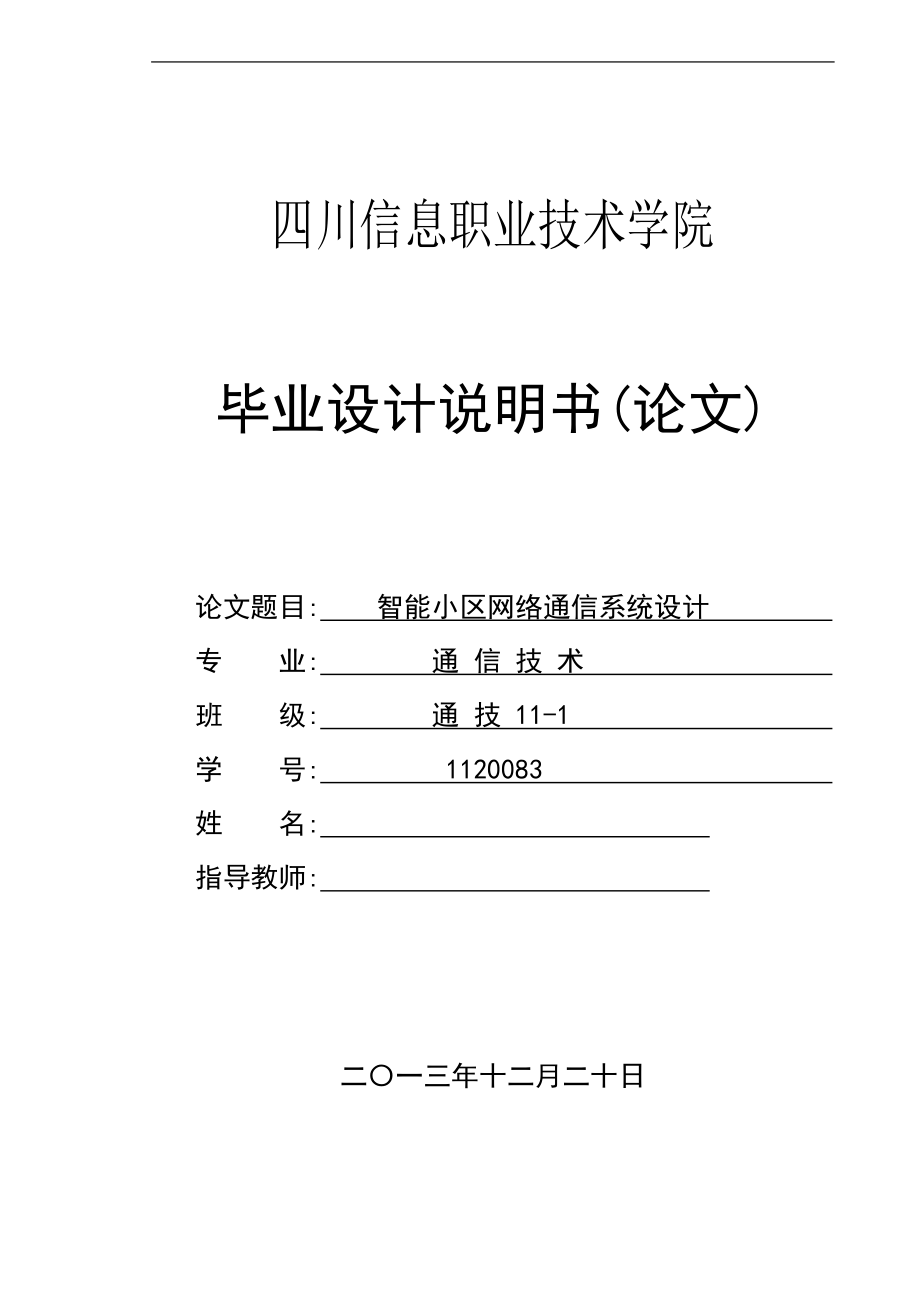 四川信息职业技术学院

毕业设计说明书(论文)

论文题目: 智能小区网络通信系统设计

专　　业: 通 信 技 术

班　　级: 通 技 11-1

学　　号: 1120083

姓　　名:

指导教师:

二〇一三年十二月二十日